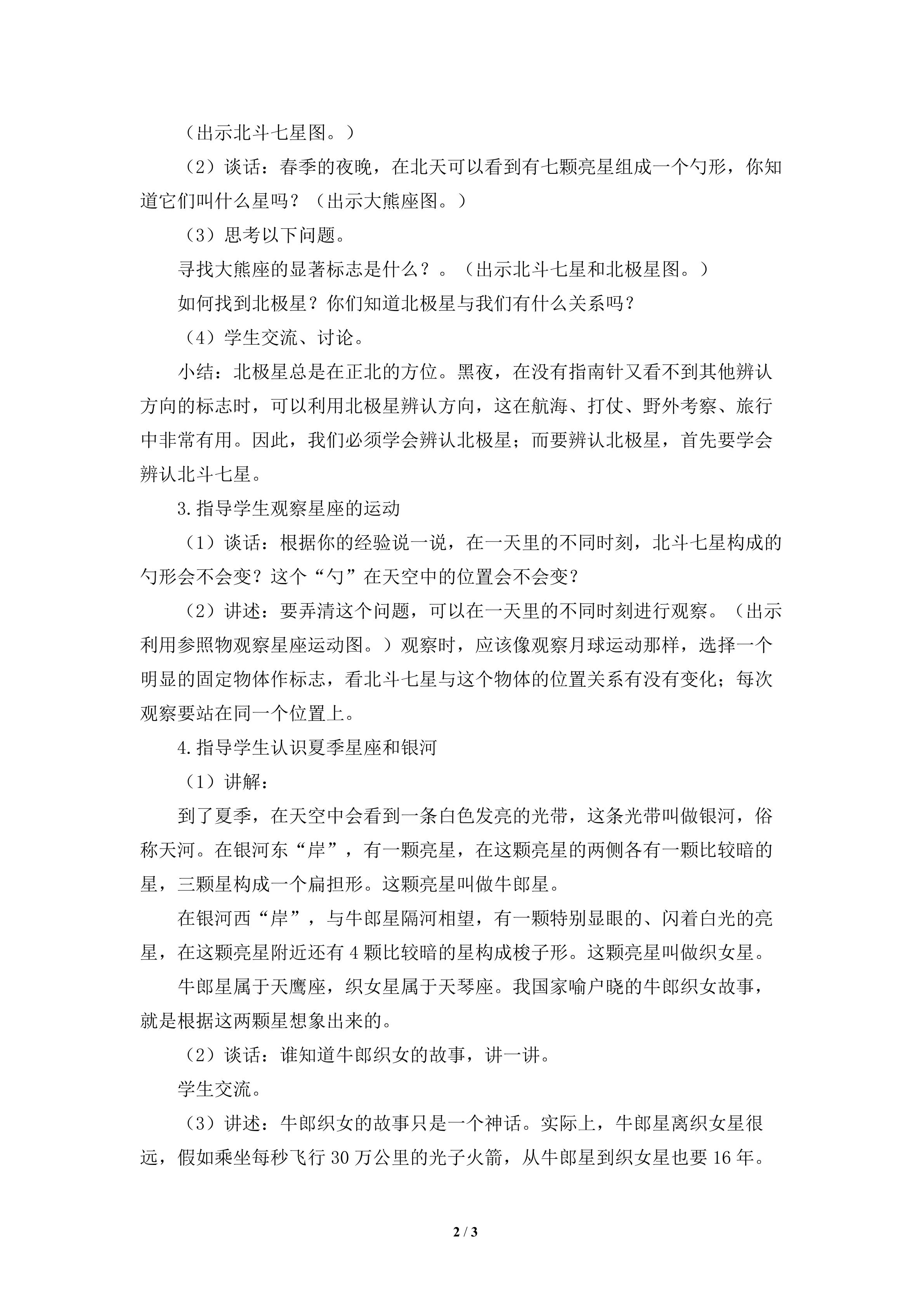 （出示北斗七星图。）

（2）谈话：春季的夜晚，在北天可以看到有七颗亮星组成一个勺形，你知道它们叫什么星吗？（出示大熊座图。）

（3）思考以下问题。

寻找大熊座的显著标志是什么？。（出示北斗七星和北极星图。）

如何找到北极星？你们知道北极星与我们有什么关系吗？

（4）学生交流、讨论。

小结：北极星总是在正北的方位。黑夜，在没有指南针又看不到其他辨认方向的标志时，可以利用北极星辨认方向，这在航海、打仗、野外考察、旅行中非常有用。因此，我们必须学会辨认北极星；而要辨认北极星，首先要学会辨认北斗七星。

3.指导学生观察星座的运动

（1）谈话：根据你的经验说一说，在一天里的不同时刻，北斗七星构成的勺形会不会变？这个“勺”在天空中的位置会不会变？

（2）讲述：要弄清这个问题，可以在一天里的不同时刻进行观察。（出示利用参照物观察星座运动图。）观察时，应该像观察月球运动那样，选择一个明显的固定物体作标志，看北斗七星与这个物体的位置关系有没有变化；每次观察要站在同一个位置上。

4.指导学生认识夏季星座和银河

（1）讲解：

到了夏季，在天空中会看到一条白色发亮的光带，这条光带叫做银河，俗称天河。在银河东“岸”，有一颗亮星，在这颗亮星的两侧各有一颗比较暗的星，三颗星构成一个扁担形。这颗亮星叫做牛郎星。

在银河西“岸”，与牛郎星隔河相望，有一颗特别显眼的、闪着白光的亮星，在这颗亮星附近还有4颗比较暗的星构成梭子形。这颗亮星叫做织女星。

牛郎星属于天鹰座，织女星属于天琴座。我国家喻户晓的牛郎织女故事，就是根据这两颗星想象出来的。

（2）谈话：谁知道牛郎织女的故事，讲一讲。

学生交流。

（3）讲述：牛郎织女的故事只是一个神话。实际上，牛郎星离织女星很远，假如乘坐每秒飞行30万公里的光子火箭，从牛郎星到织女星也要16年。

2 / 3